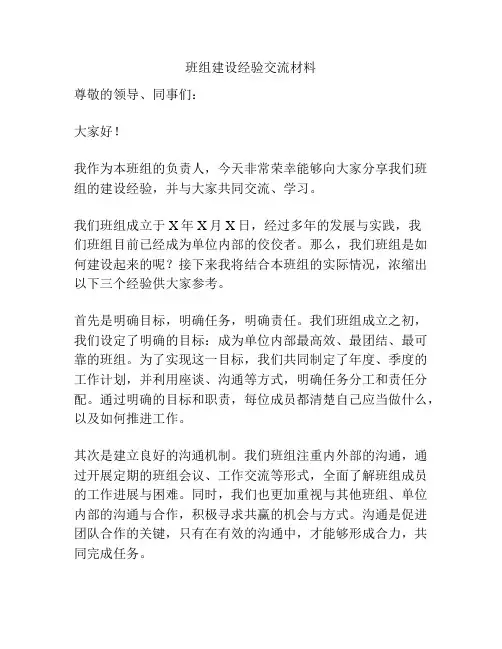 班组建设经验交流材料

尊敬的领导、同事们：

大家好！

我作为本班组的负责人，今天非常荣幸能够向大家分享我们班组的建设经验，并与大家共同交流、学习。

我们班组成立于X年X月X日，经过多年的发展与实践，我们班组目前已经成为单位内部的佼佼者。那么，我们班组是如何建设起来的呢？接下来我将结合本班组的实际情况，浓缩出以下三个经验供大家参考。

首先是明确目标，明确任务，明确责任。我们班组成立之初，我们设定了明确的目标：成为单位内部最高效、最团结、最可靠的班组。为了实现这一目标，我们共同制定了年度、季度的工作计划，并利用座谈、沟通等方式，明确任务分工和责任分配。通过明确的目标和职责，每位成员都清楚自己应当做什么，以及如何推进工作。

其次是建立良好的沟通机制。我们班组注重内外部的沟通，通过开展定期的班组会议、工作交流等形式，全面了解班组成员的工作进展与困难。同时，我们也更加重视与其他班组、单位内部的沟通与合作，积极寻求共赢的机会与方式。沟通是促进团队合作的关键，只有在有效的沟通中，才能够形成合力，共同完成任务。